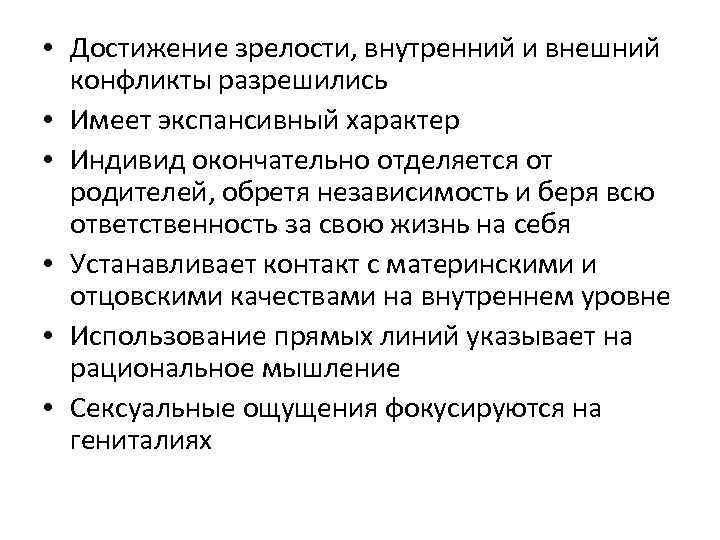 • Достижение зрелости, внутренний и внешний конфликты разрешились
• Имеет экспансивный характер
• Индивид окончательно отделяется от родителей, обретя независимость и беря всю ответственность за свою жизнь на себя
• Устанавливает контакт с материнскими и отцовскими качествами на внутреннем уровне
• Использование прямых линий указывает на рациональное мышление
• Сексуальные ощущения фокусируются на гениталиях